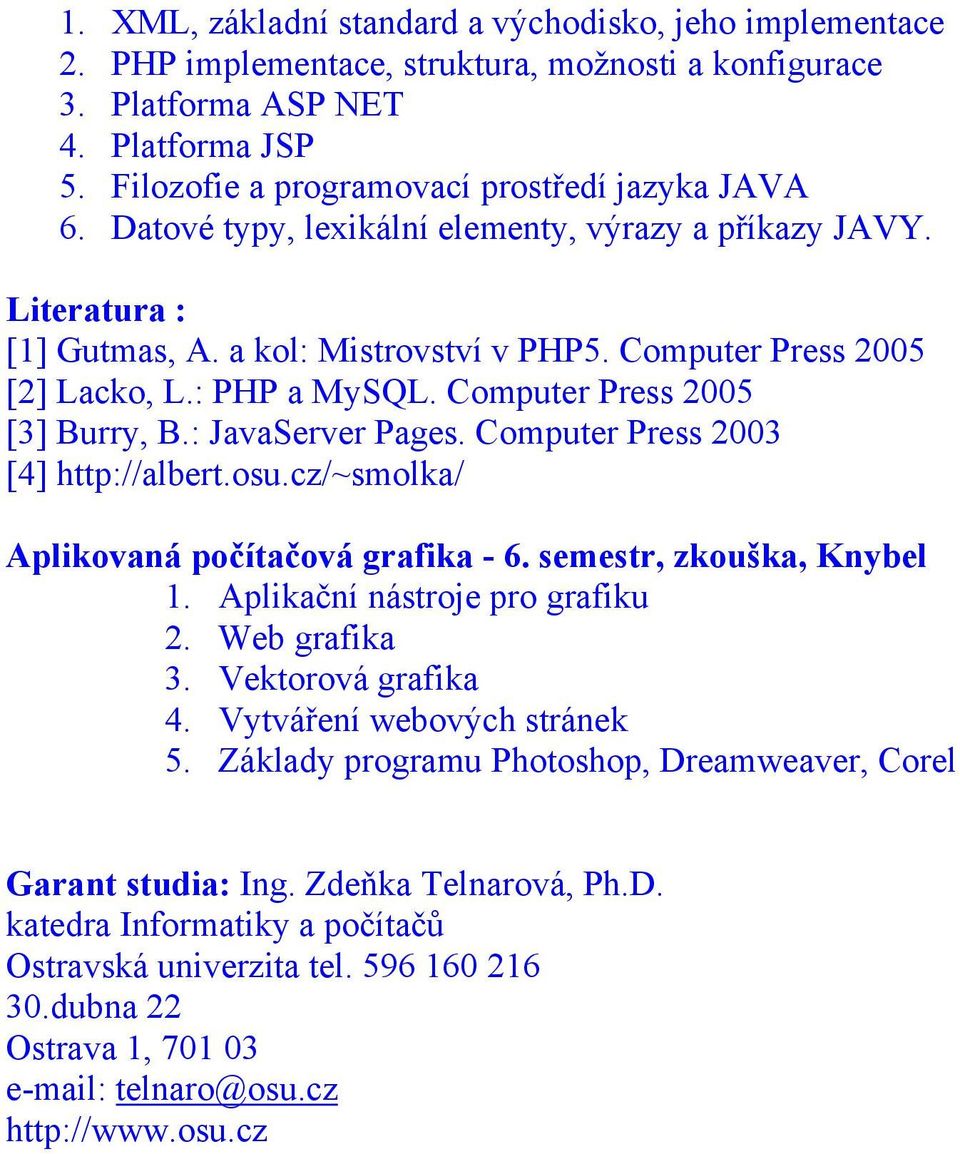 1. XML, základní standard a východisko, jeho implementace
2. PHP implementace, struktura, možnosti a konfigurace
3. Platforma ASP NET
4. Platforma JSP
5. Filozofie a programovací prostředí jazyka JAVA
6. Datové typy, lexikální elementy, výrazy a příkazy JAVY.

Literatura :
[1] Gutmas, A. a kol: Mistrovství v PHP5. Computer Press 2005
[2] Lacko, L.: PHP a MySQL. Computer Press 2005
[3] Burry, B.: JavaServer Pages. Computer Press 2003
[4] http://albert.osu.cz/~smolka/

Aplikovaná počítačová grafika - 6. semestr, zkouška, Knybel
1. Aplikační nástroje pro grafiku
2. Web grafika
3. Vektorová grafika
4. Vytváření webových stránek
5. Základy programu Photoshop, Dreamweaver, Corel

Garant studia: Ing. Zdeňka Telnarová, Ph.D.
katedra Informatiky a počítačů
Ostravská univerzita tel. 596 160 216
30.dubna 22
Ostrava 1, 701 03
e-mail: telnaro@osu.cz
http://www.osu.cz